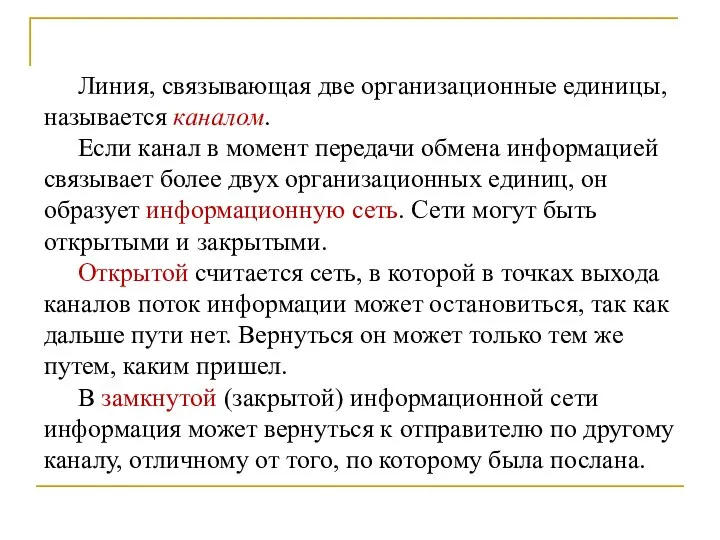 Линия, связывающая две организационные единицы, называется каналом.

Если канал в момент передачи обмена информацией связывает более двух организационных единиц, он образует информационную сеть. Сети могут быть открытыми и закрытыми.

Открытой считается сеть, в которой в точках выхода каналов поток информации может остановиться, так как дальше пути нет. Вернуться он может только тем же путем, каким пришел.

В замкнутой (закрытой) информационной сети информация может вернуться к отправителю по другому каналу, отличному от того, по которому была послана.